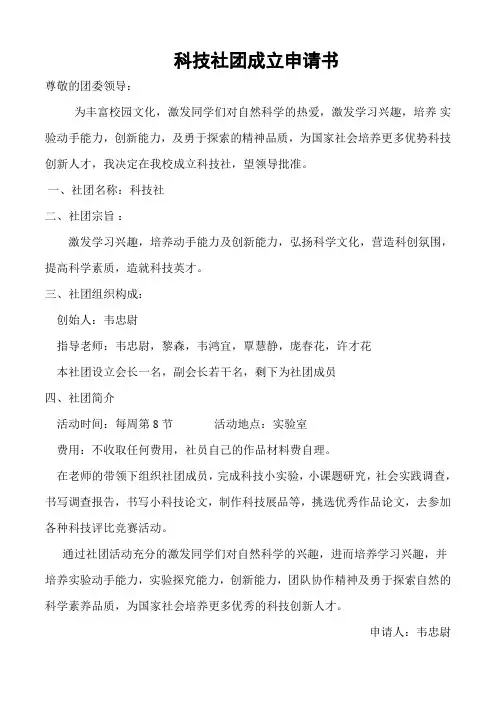 科技社团成立申请书

尊敬的团委领导：

为丰富校园文化，激发同学们对自然科学的热爱，激发学习兴趣，培养 实验动手能力，创新能力，及勇于探索的精神品质，为国家社会培养更多优势科技创新人才，我决定在我校成立科技社，望领导批准。

一、社团名称：科技社

二、社团宗旨：

激发学习兴趣，培养动手能力及创新能力，弘扬科学文化，营造科创氛围，提高科学素质，造就科技英才。

三、社团组织构成：

创始人：韦忠尉

指导老师：韦忠尉，黎森，韦鸿宜，覃慧静，庞春花，许才花

本社团设立会长一名，副会长若干名，剩下为社团成员

四、社团简介

活动时间：每周第 8 节　　活动地点：实验室

费用：不收取任何费用，社员自己的作品材料费自理。

在老师的带领下组织社团成员，完成科技小实验，小课题研究，社会实践调查，书写调查报告，书写小科技论文，制作科技展品等，挑选优秀作品论文，去参加各种科技评比竞赛活动。

通过社团活动充分的激发同学们对自然科学的兴趣，进而培养学习兴趣，并培养实验动手能力，实验探究能力，创新能力，团队协作精神及勇于探索自然的科学素养品质，为国家社会培养更多优秀的科技创新人才。

申请人：韦忠尉